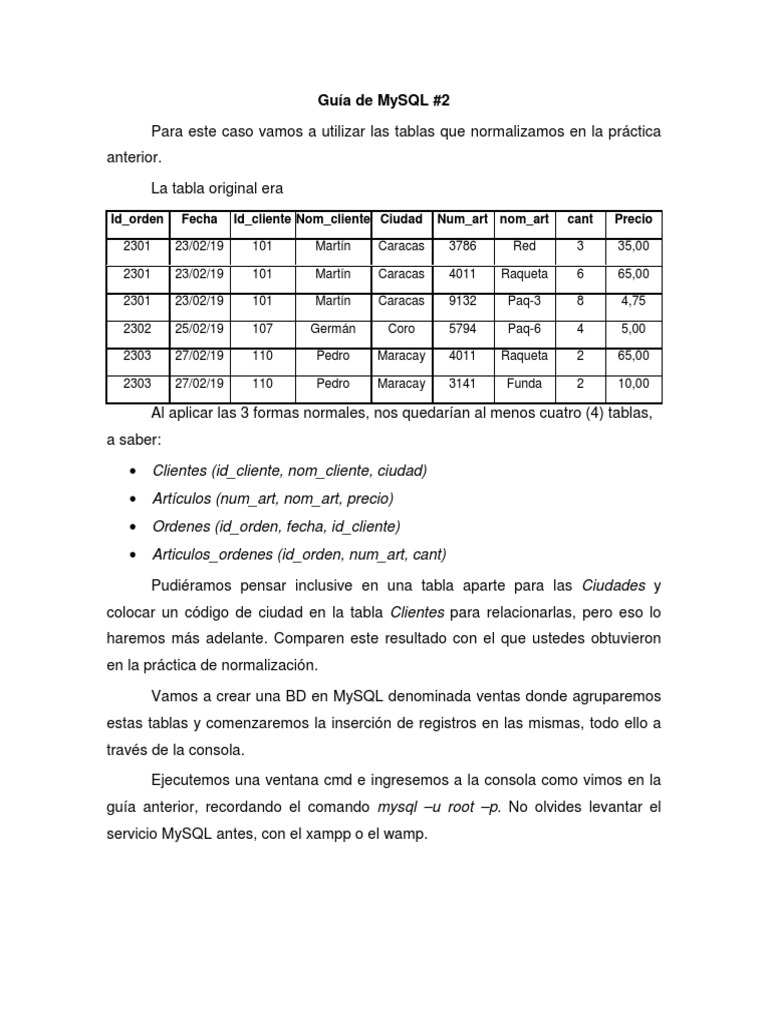 Guía de MySQL #2

Para este caso vamos a utilizar las tablas que normalizamos en la práctica anterior.

La tabla original era

| Id_orden | Fecha | Id_cliente | Nom_cliente | Ciudad | Num_art | nom_art | cant | Precio |
|---|---|---|---|---|---|---|---|---|
| 2301 | 23/02/19 | 101 | Martín | Caracas | 3786 | Red | 3 | 35,00 |
| 2301 | 23/02/19 | 101 | Martín | Caracas | 4011 | Raqueta | 6 | 65,00 |
| 2301 | 23/02/19 | 101 | Martín | Caracas | 9132 | Paq-3 | 8 | 4,75 |
| 2302 | 25/02/19 | 107 | Germán | Coro | 5794 | Paq-6 | 4 | 5,00 |
| 2303 | 27/02/19 | 110 | Pedro | Maracay | 4011 | Raqueta | 2 | 65,00 |
| 2303 | 27/02/19 | 110 | Pedro | Maracay | 3141 | Funda | 2 | 10,00 |

Al aplicar las 3 formas normales, nos quedarían al menos cuatro (4) tablas, a saber:

• Clientes (id_cliente, nom_cliente, ciudad)
• Artículos (num_art, nom_art, precio)
• Ordenes (id_orden, fecha, id_cliente)
• Articulos_ordenes (id_orden, num_art, cant)

Pudiéramos pensar inclusive en una tabla aparte para las Ciudades y colocar un código de ciudad en la tabla Clientes para relacionarlas, pero eso lo haremos más adelante. Comparen este resultado con el que ustedes obtuvieron en la práctica de normalización.

Vamos a crear una BD en MySQL denominada ventas donde agruparemos estas tablas y comenzaremos la inserción de registros en las mismas, todo ello a través de la consola.

Ejecutemos una ventana cmd e ingresemos a la consola como vimos en la guía anterior, recordando el comando mysql –u root –p. No olvides levantar el servicio MySQL antes, con el xampp o el wamp.